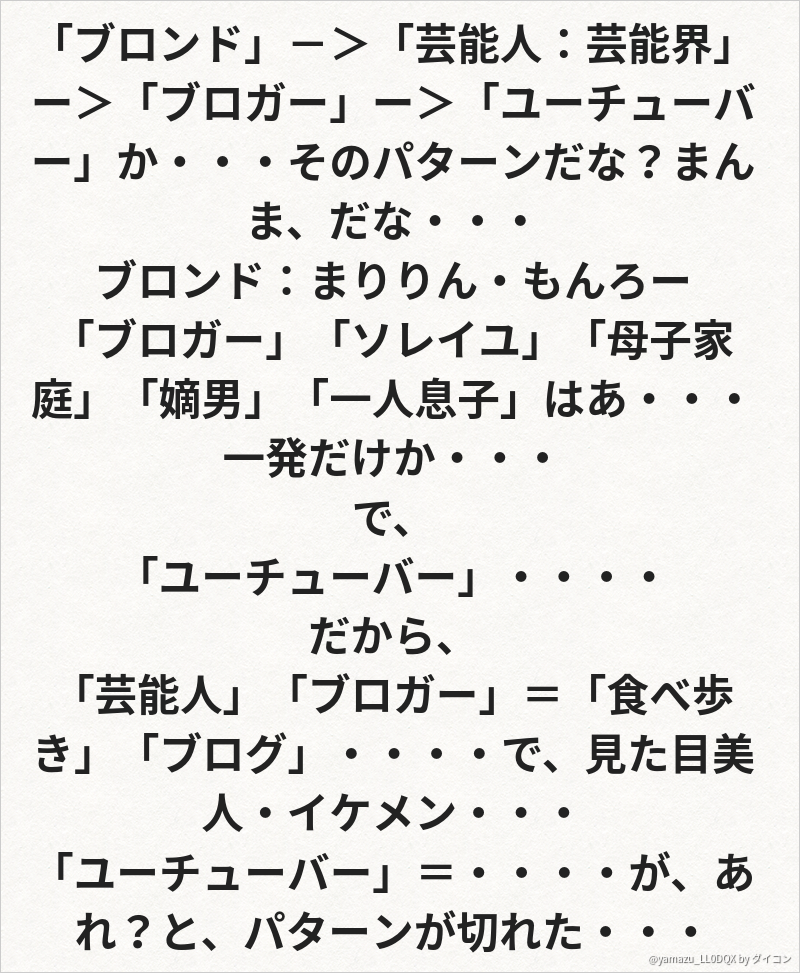 「ブロンド」－＞「芸能人：芸能界」ー＞「ブロガー」ー＞「ユーチューバー」か・・・そのパターンだな？まんま、だな・・・

ブロンド：まりりん・もんろー

「ブロガー」「ソレイユ」「母子家庭」「嫡男」「一人息子」はあ・・・一発だけか・・・

で、

「ユーチューバー」・・・・

だから、

「芸能人」「ブロガー」＝「食べ歩き」「ブログ」・・・・で、見た目美人・イケメン・・・

「ユーチューバー」＝・・・・が、あれ？と、パターンが切れた・・・

@yamazu_LL0DQX by ダイコン